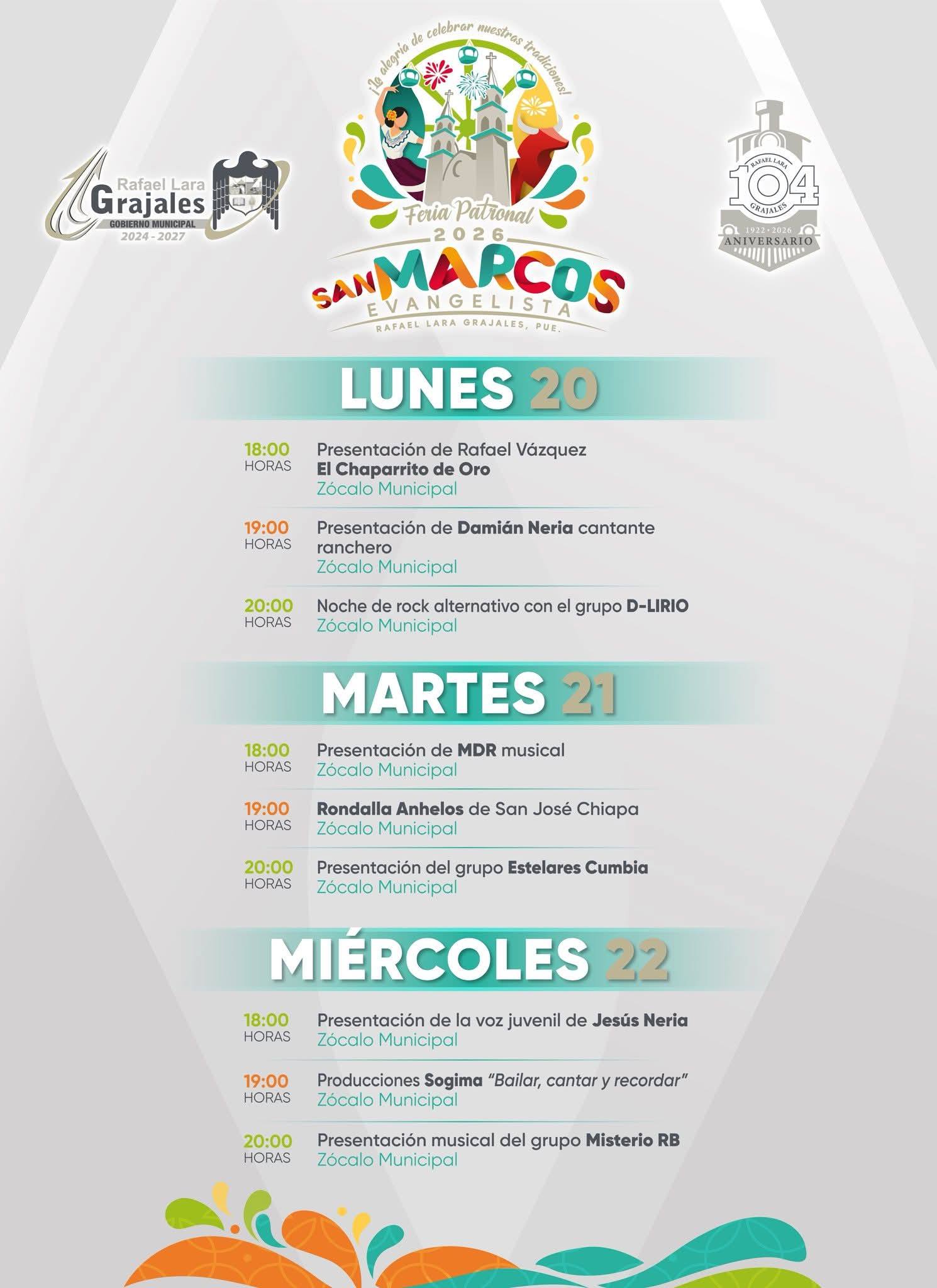 Rafael Lara
Grajales
GOBIERNO MUNICIPAL
2024 - 2027

¡La alegría de celebrar nuestras tradiciones!
Feria Patronal
2026
SAN MARCOS
EVANGELISTA
RAFAEL LARA GRAJALES, PUE.

RAFAEL LARA
104
GRAJALES
1922 • 2026
ANIVERSARIO

LUNES 20

18:00
HORAS
Presentación de Rafael Vázquez
El Chaparrito de Oro
Zócalo Municipal

19:00
HORAS
Presentación de Damián Neria cantante ranchero
Zócalo Municipal

20:00
HORAS
Noche de rock alternativo con el grupo D-LIRIO
Zócalo Municipal

MARTES 21

18:00
HORAS
Presentación de MDR musical
Zócalo Municipal

19:00
HORAS
Rondalla Anhelos de San José Chiapa
Zócalo Municipal

20:00
HORAS
Presentación del grupo Estelares Cumbia
Zócalo Municipal

MIÉRCOLES 22

18:00
HORAS
Presentación de la voz juvenil de Jesús Neria
Zócalo Municipal

19:00
HORAS
Producciones Sogima "Bailar, cantar y recordar"
Zócalo Municipal

20:00
HORAS
Presentación musical del grupo Misterio RB
Zócalo Municipal